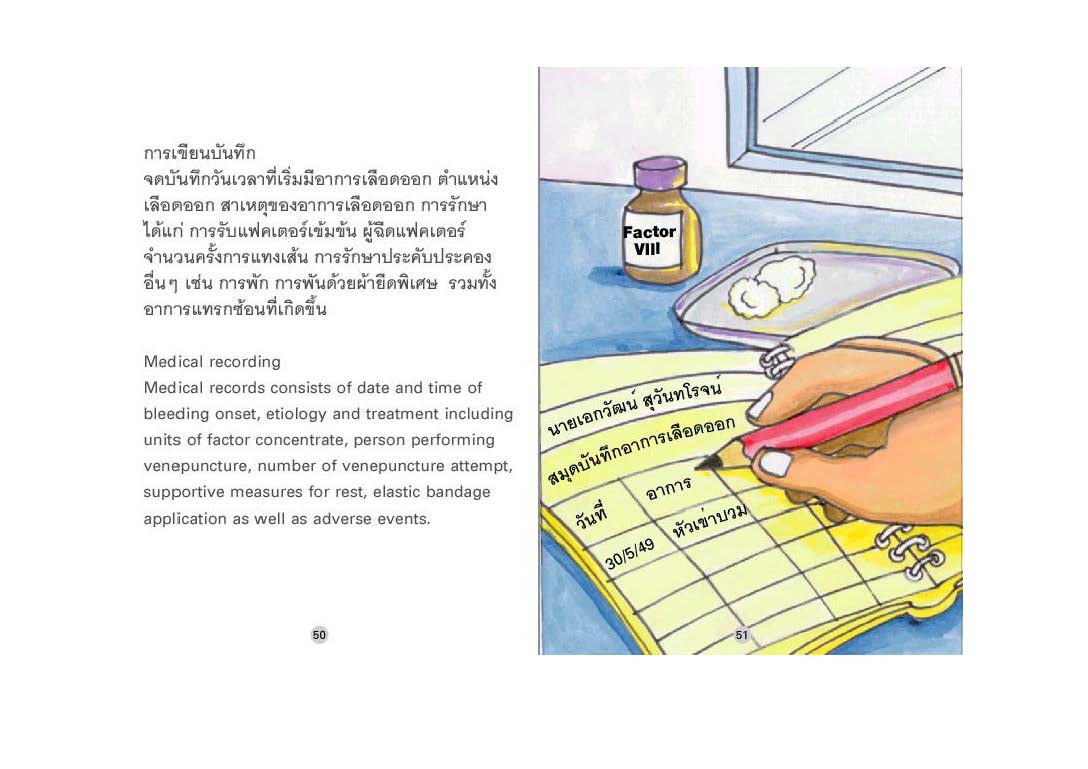 การเขียนบันทึก
จดบันทึกวันเวลาที่เริ่มมีอาการเลือดออก ตำแหน่งเลือดออก สาเหตุของอาการเลือดออก การรักษา ได้แก่ การรับแฟคเตอร์เข้มข้น ผู้ฉีดแฟคเตอร์ จำนวนครั้งการแทงเส้น การรักษาประคับประคองอื่นๆ เช่น การพัก การพันด้วยผ้ายืดพิเศษ รวมทั้งอาการแทรกซ้อนที่เกิดขึ้น

Medical recording
Medical records consists of date and time of bleeding onset, etiology and treatment including units of factor concentrate, person performing venepuncture, number of venepuncture attempt, supportive measures for rest, elastic bandage application as well as adverse events.

50

Factor VIII

นายเอกวัฒน์ สุวันทโรจน์
สมุดบันทึกอาการเลือดออก
วันที่ อาการ
30/5/49 หัวเข่าบวม

51